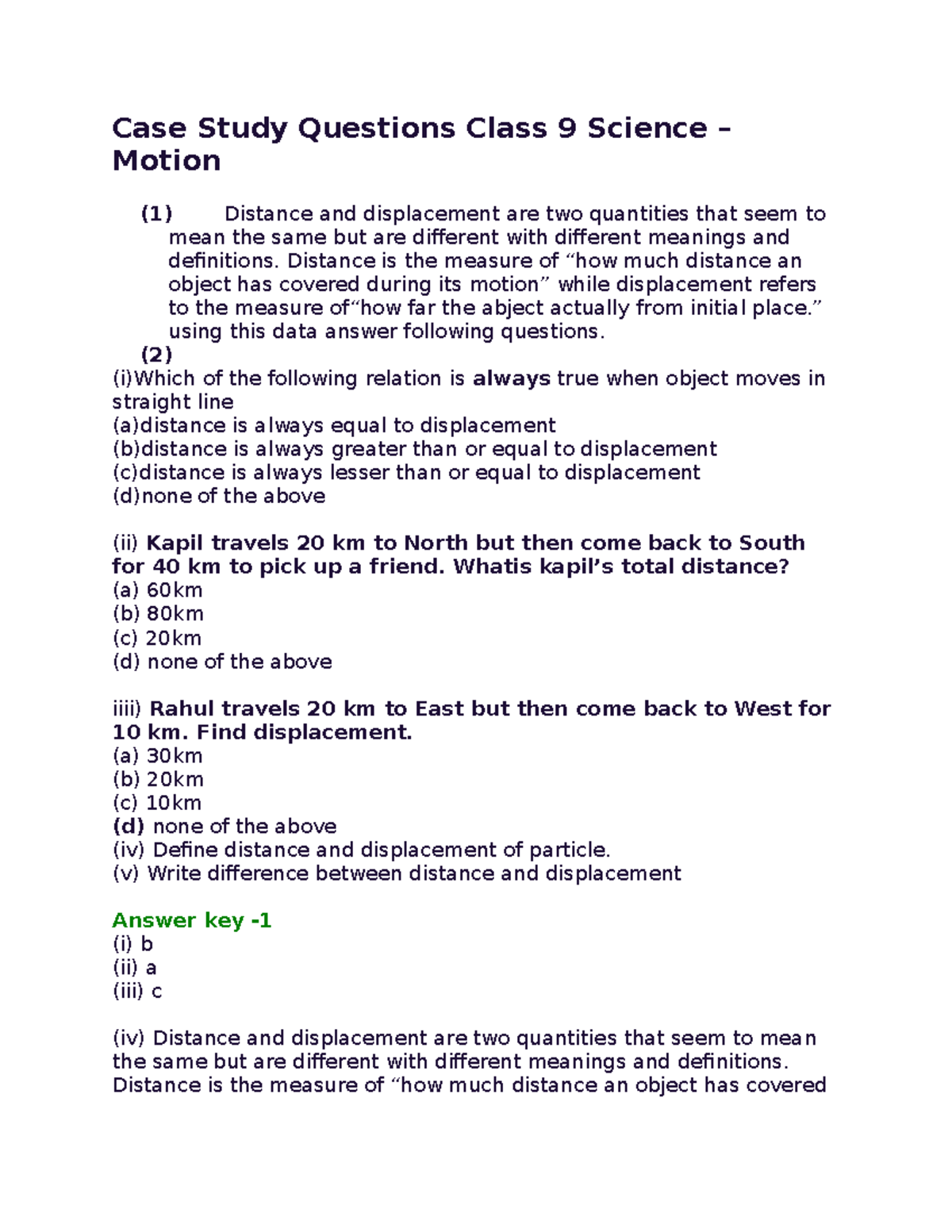 Case Study Questions Class 9 Science – Motion

(1) Distance and displacement are two quantities that seem to mean the same but are different with different meanings and definitions. Distance is the measure of "how much distance an object has covered during its motion" while displacement refers to the measure of"how far the abject actually from initial place." using this data answer following questions.

(2)

(i)Which of the following relation is always true when object moves in straight line
(a)distance is always equal to displacement
(b)distance is always greater than or equal to displacement
(c)distance is always lesser than or equal to displacement
(d)none of the above

(ii) Kapil travels 20 km to North but then come back to South for 40 km to pick up a friend. Whatis kapil's total distance?
(a) 60km
(b) 80km
(c) 20km
(d) none of the above

iiii) Rahul travels 20 km to East but then come back to West for 10 km. Find displacement.
(a) 30km
(b) 20km
(c) 10km
(d) none of the above
(iv) Define distance and displacement of particle.
(v) Write difference between distance and displacement

Answer key -1
(i) b
(ii) a
(iii) c

(iv) Distance and displacement are two quantities that seem to mean the same but are different with different meanings and definitions. Distance is the measure of "how much distance an object has covered